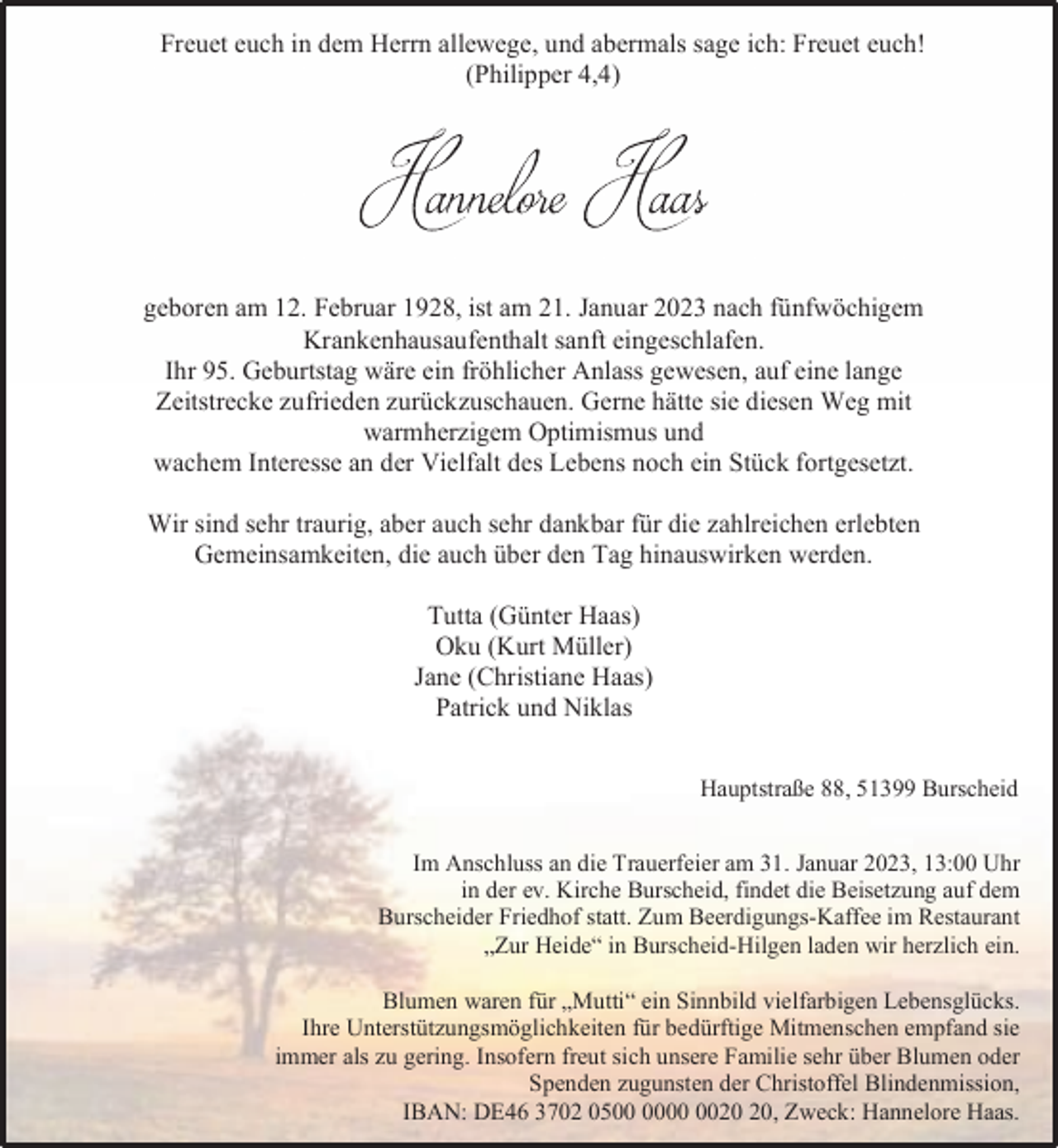 Freuet euch in dem Herrn allewege, und abermals sage ich: Freuet euch!
(Philipper 4,4)

Hannelore Haas

geboren am 12. Februar 1928, ist am 21. Januar 2023 nach fünfwöchigem Krankenhausaufenthalt sanft eingeschlafen.
Ihr 95. Geburtstag wäre ein fröhlicher Anlass gewesen, auf eine lange Zeitstrecke zufrieden zurückzuschauen. Gerne hätte sie diesen Weg mit warmherzigem Optimismus und
wachem Interesse an der Vielfalt des Lebens noch ein Stück fortgesetzt.

Wir sind sehr traurig, aber auch sehr dankbar für die zahlreichen erlebten Gemeinsamkeiten, die auch über den Tag hinauswirken werden.

Tutta (Günter Haas)
Oku (Kurt Müller)
Jane (Christiane Haas)
Patrick und Niklas

Hauptstraße 88, 51399 Burscheid

Im Anschluss an die Trauerfeier am 31. Januar 2023, 13:00 Uhr in der ev. Kirche Burscheid, findet die Beisetzung auf dem Burscheider Friedhof statt. Zum Beerdigungs-Kaffee im Restaurant „Zur Heide“ in Burscheid-Hilgen laden wir herzlich ein.

Blumen waren für „Mutti“ ein Sinnbild vielfarbigen Lebensglücks. Ihre Unterstützungsmöglichkeiten für bedürftige Mitmenschen empfand sie immer als zu gering. Insofern freut sich unsere Familie sehr über Blumen oder Spenden zugunsten der Christoffel Blindenmission,
IBAN: DE46 3702 0500 0000 0020 20, Zweck: Hannelore Haas.